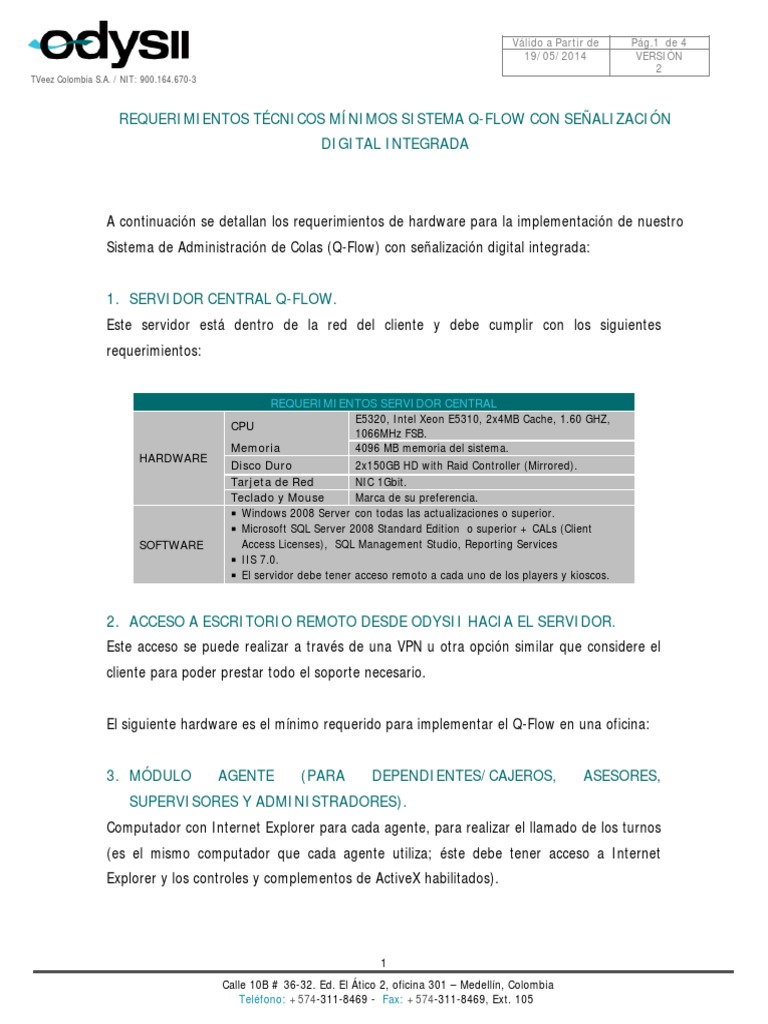 odysII

TVeez Colombia S.A. / NIT: 900.164.670-3

| Válido a Partir de | Pág.1 de 4 |
|---|---|
| 19/05/2014 | VERSION 2 |

REQUERIMIENTOS TÉCNICOS MÍNIMOS SISTEMA Q-FLOW CON SEÑALIZACIÓN DIGITAL INTEGRADA

A continuación se detallan los requerimientos de hardware para la implementación de nuestro Sistema de Administración de Colas (Q-Flow) con señalización digital integrada:

1. SERVIDOR CENTRAL Q-FLOW.

Este servidor está dentro de la red del cliente y debe cumplir con los siguientes requerimientos:

| REQUERIMIENTOS SERVIDOR CENTRAL | | |
|---|---|---|
| HARDWARE | CPU | E5320, Intel Xeon E5310, 2x4MB Cache, 1.60 GHZ, 1066MHz FSB. |
| | Memoria | 4096 MB memoria del sistema. |
| | Disco Duro | 2x150GB HD with Raid Controller (Mirrored). |
| | Tarjeta de Red | NIC 1Gbit. |
| | Teclado y Mouse | Marca de su preferencia. |
| SOFTWARE | ▪ Windows 2008 Server con todas las actualizaciones o superior. ▪ Microsoft SQL Server 2008 Standard Edition o superior + CALs (Client Access Licenses), SQL Management Studio, Reporting Services ▪ IIS 7.0. ▪ El servidor debe tener acceso remoto a cada uno de los players y kioscos. | |

2. ACCESO A ESCRITORIO REMOTO DESDE ODYSII HACIA EL SERVIDOR.

Este acceso se puede realizar a través de una VPN u otra opción similar que considere el cliente para poder prestar todo el soporte necesario.

El siguiente hardware es el mínimo requerido para implementar el Q-Flow en una oficina:

3. MÓDULO AGENTE (PARA DEPENDIENTES/CAJEROS, ASESORES, SUPERVISORES Y ADMINISTRADORES).

Computador con Internet Explorer para cada agente, para realizar el llamado de los turnos (es el mismo computador que cada agente utiliza; éste debe tener acceso a Internet Explorer y los controles y complementos de ActiveX habilitados).

1

Calle 10B # 36-32. Ed. El Ático 2, oficina 301 – Medellín, Colombia
Teléfono: +574-311-8469 - Fax: +574-311-8469, Ext. 105